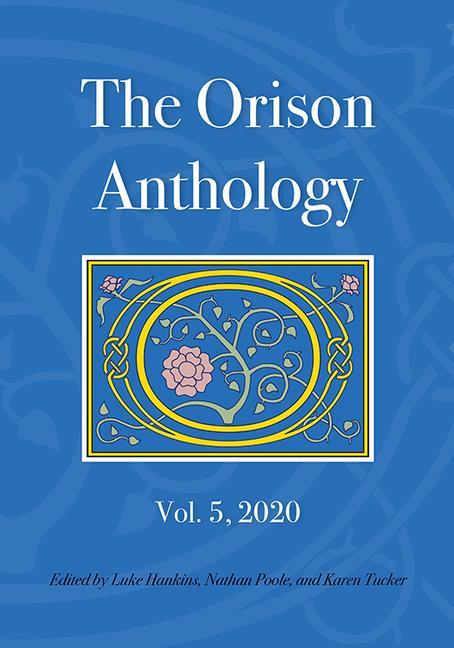 The Orison Anthology

Vol. 5, 2020

Edited by Luke Hankins, Nathan Poole, and Karen Tucker